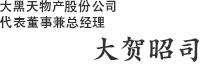 大黑天物产股份公司
代表董事兼总经理

大贺昭司